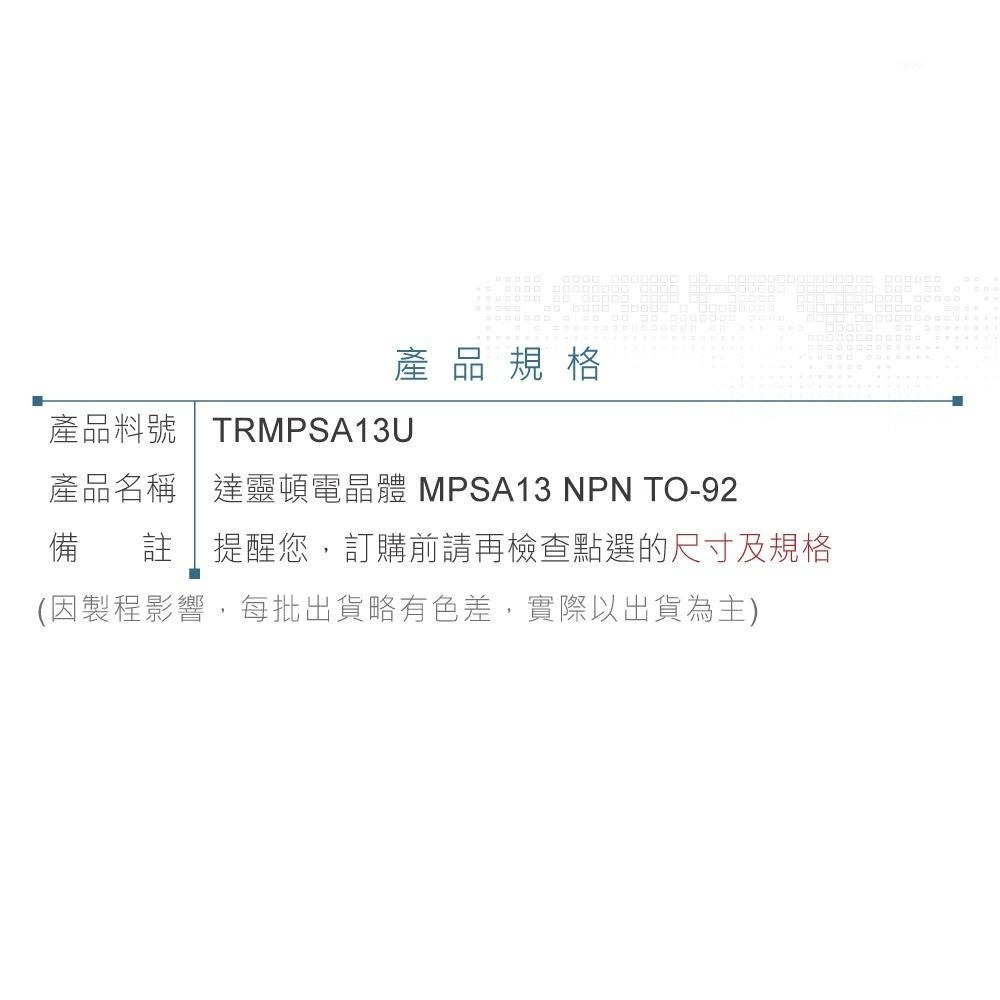 產品規格

| 產品料號 | TRMPSA13U |
|---|---|
| 產品名稱 | 達靈頓電晶體 MPSA13 NPN TO-92 |
| 備　　註 | 提醒您，訂購前請再檢查點選的尺寸及規格 |

(因製程影響，每批出貨略有色差，實際以出貨為主)